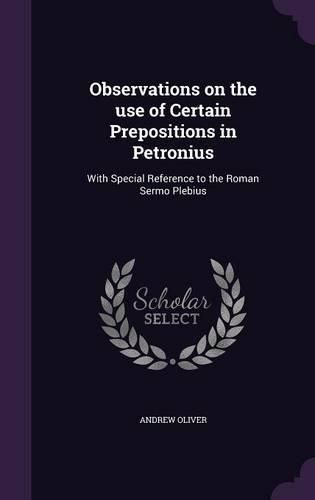 Observations on the use of Certain Prepositions in Petronius

With Special Reference to the Roman Sermo Plebius

Scholar SELECT

ANDREW OLIVER